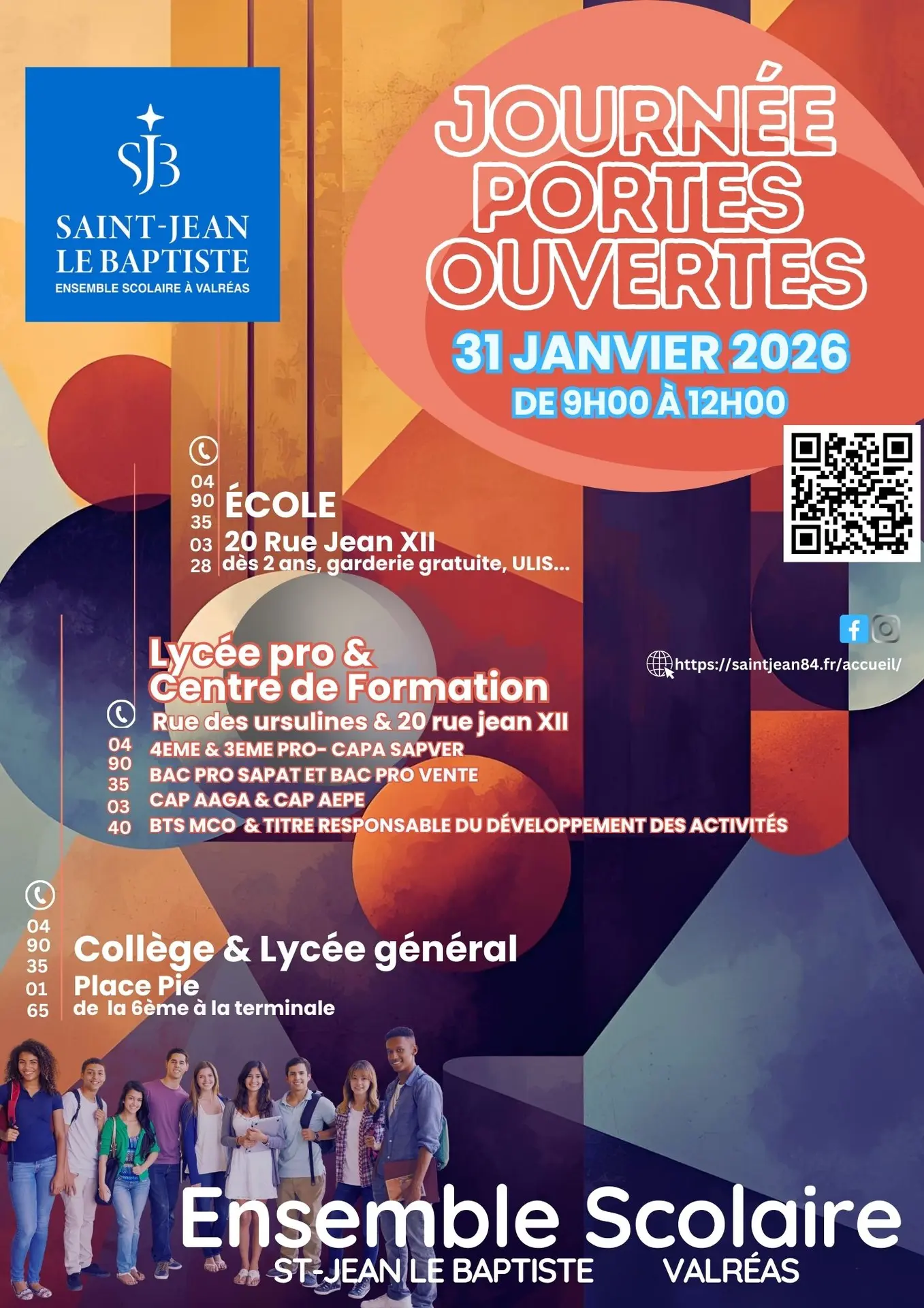 SJB
SAINT-JEAN
LE BAPTISTE
ENSEMBLE SCOLAIRE À VALRÉAS

JOURNÉE
PORTES
OUVERTES

31 JANVIER 2026
DE 9H00 À 12H00

04
90
35
03
28

ÉCOLE
20 Rue Jean XII
dès 2 ans, garderie gratuite, ULIS...

https://saintjean84.fr/accueil/

Lycée pro &
Centre de Formation
Rue des ursulines & 20 rue jean XII

04
90
35
03
40

4EME & 3EME PRO- CAPA SAPVER
BAC PRO SAPAT ET BAC PRO VENTE
CAP AAGA & CAP AEPE
BTS MCO & TITRE RESPONSABLE DU DÉVELOPPEMENT DES ACTIVITÉS

04
90
35
01
65

Collège & Lycée général
Place Pie
de la 6ème à la terminale

Ensemble Scolaire
ST-JEAN LE BAPTISTE VALRÉAS